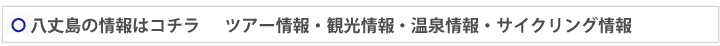 ○ 八丈島の情報はコチラ　ツアー情報・観光情報・温泉情報・サイクリング情報